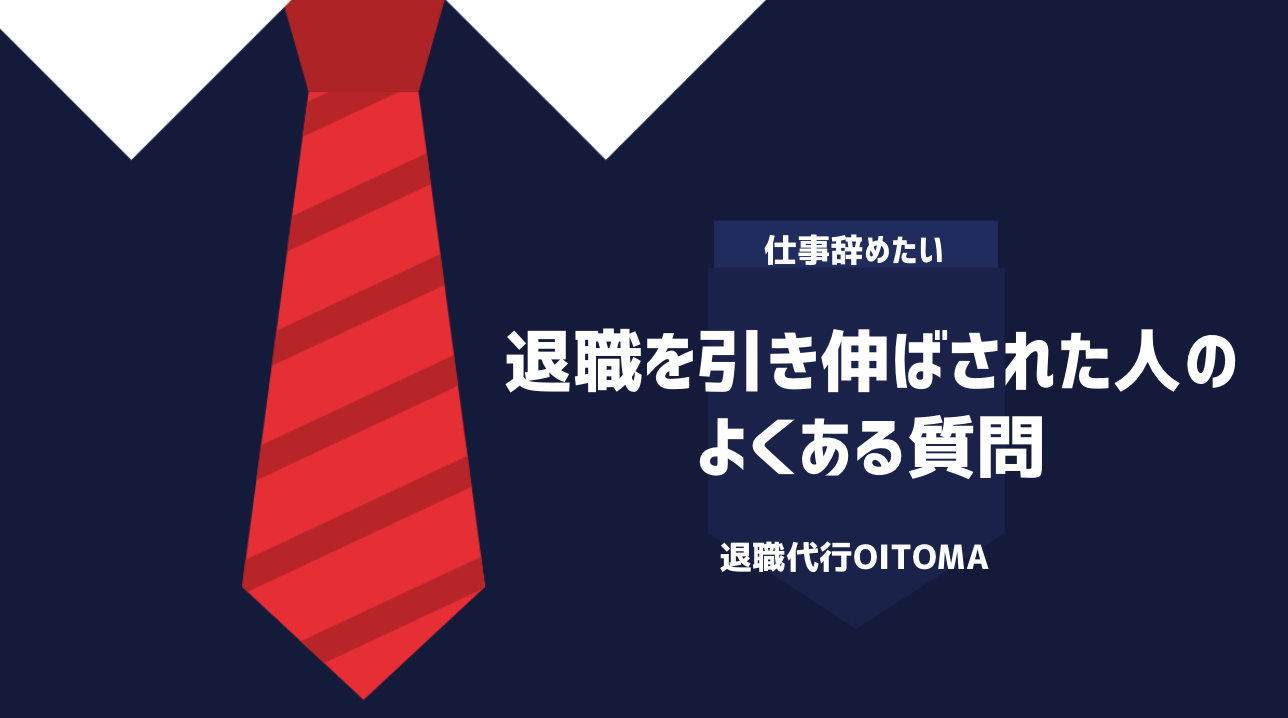 仕事辞めたい

退職を引き伸ばされた人のよくある質問

退職代行OITOMA